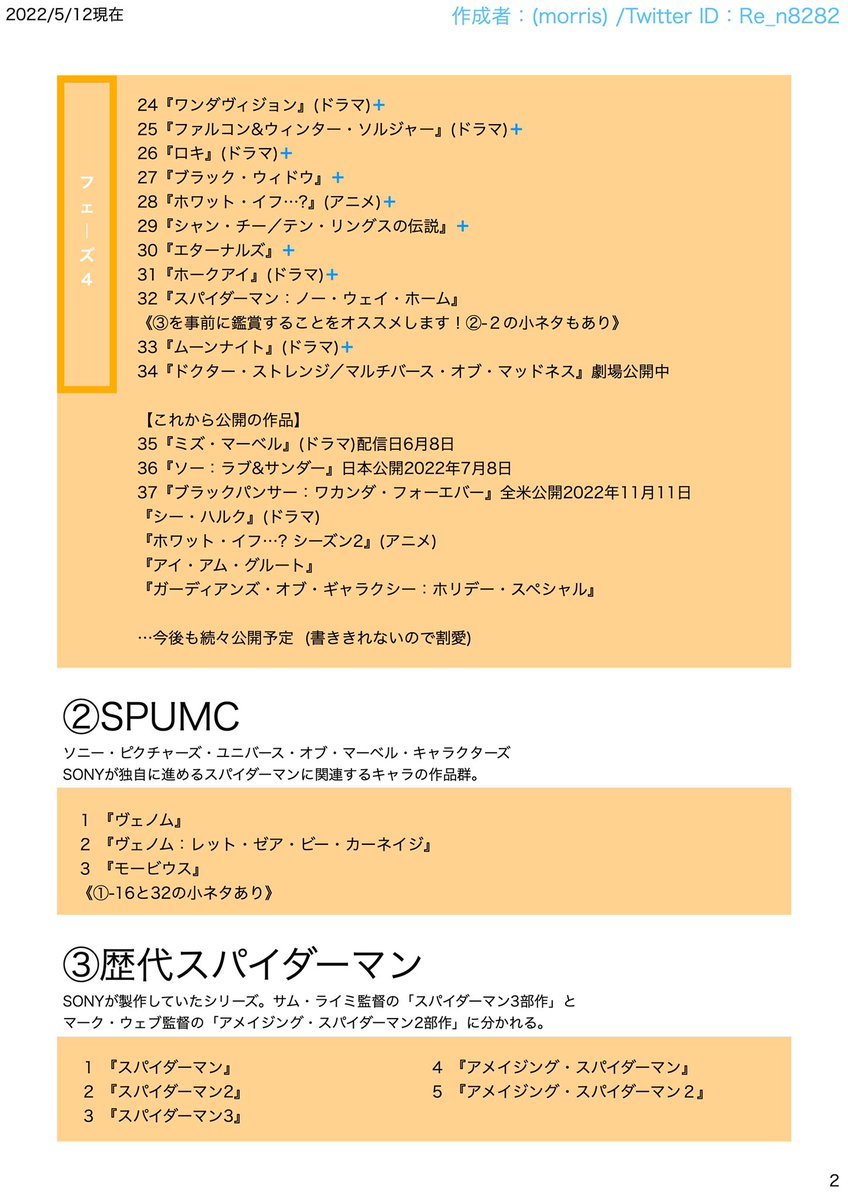 2022/5/12現在

作成者：(morris) /Twitter ID：Re_n8282

フェーズ4

24『ワンダヴィジョン』(ドラマ)+
25『ファルコン&ウィンター・ソルジャー』(ドラマ)+
26『ロキ』(ドラマ)+
27『ブラック・ウィドウ』+
28『ホワット・イフ…?』(アニメ)+
29『シャン・チー／テン・リングスの伝説』+
30『エターナルズ』+
31『ホークアイ』(ドラマ)+
32『スパイダーマン：ノー・ウェイ・ホーム』
《③を事前に鑑賞することをオススメします！②-２の小ネタもあり》
33『ムーンナイト』(ドラマ)+
34『ドクター・ストレンジ／マルチバース・オブ・マッドネス』劇場公開中

【これから公開の作品】
35『ミズ・マーベル』(ドラマ)配信日6月8日
36『ソー：ラブ&サンダー』日本公開2022年7月8日
37『ブラックパンサー：ワカンダ・フォーエバー』全米公開2022年11月11日
『シー・ハルク』(ドラマ)
『ホワット・イフ…? シーズン2』(アニメ)
『アイ・アム・グルート』
『ガーディアンズ・オブ・ギャラクシー：ホリデー・スペシャル』

…今後も続々公開予定 (書ききれないので割愛)

②SPUMC

ソニー・ピクチャーズ・ユニバース・オブ・マーベル・キャラクターズ
SONYが独自に進めるスパイダーマンに関連するキャラの作品群。

1 『ヴェノム』
2 『ヴェノム：レット・ゼア・ビー・カーネイジ』
3 『モービウス』
《①-16と32の小ネタあり》

③歴代スパイダーマン

SONYが製作していたシリーズ。サム・ライミ監督の「スパイダーマン3部作」と
マーク・ウェブ監督の「アメイジング・スパイダーマン2部作」に分かれる。

1 『スパイダーマン』
2 『スパイダーマン2』
3 『スパイダーマン3』

4 『アメイジング・スパイダーマン』
5 『アメイジング・スパイダーマン２』

2